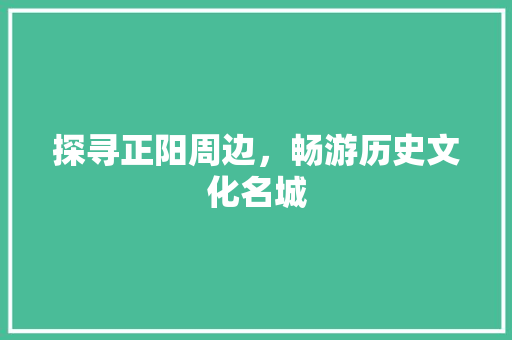 探寻正阳周边，畅游历史文化名城